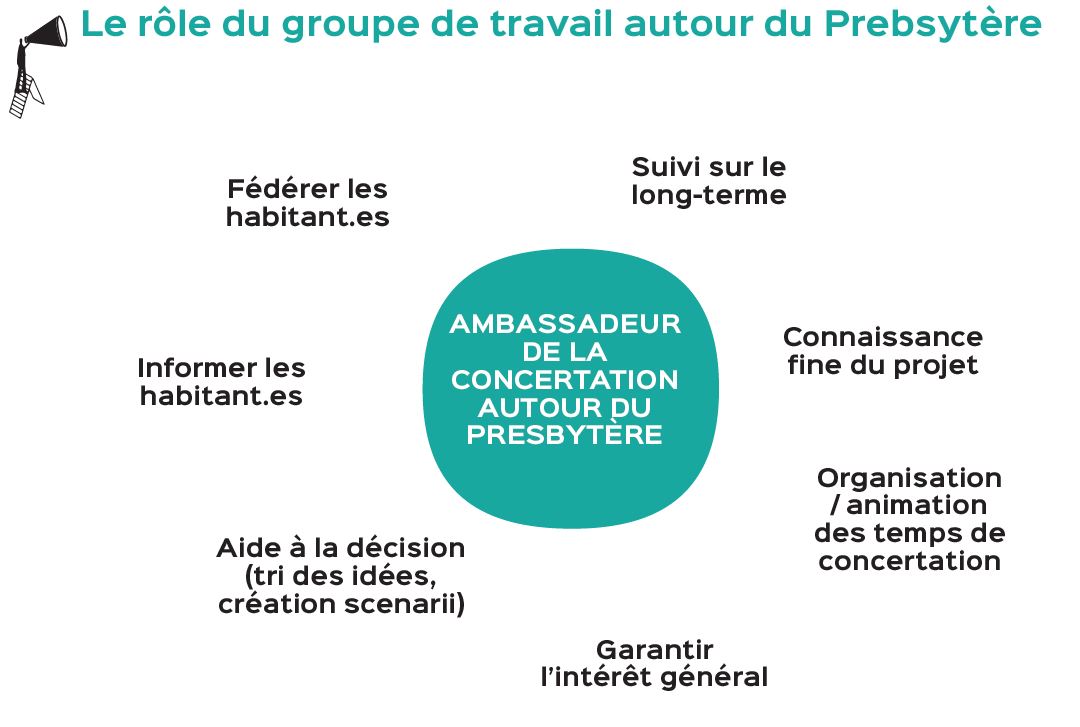 Le rôle du groupe de travail autour du Prebsytère

Fédérer les habitant.es

Suivi sur le long-terme

AMBASSADEUR DE LA CONCERTATION AUTOUR DU PRESBYTÈRE

Informer les habitant.es

Connaissance fine du projet

Organisation / animation des temps de concertation

Aide à la décision (tri des idées, création scenarii)

Garantir l'intérêt général